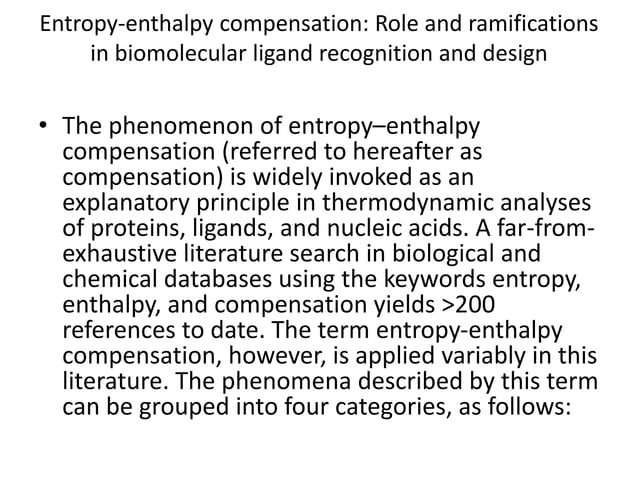 Entropy-enthalpy compensation: Role and ramifications in biomolecular ligand recognition and design

• The phenomenon of entropy–enthalpy compensation (referred to hereafter as compensation) is widely invoked as an explanatory principle in thermodynamic analyses of proteins, ligands, and nucleic acids. A far-from-exhaustive literature search in biological and chemical databases using the keywords entropy, enthalpy, and compensation yields >200 references to date. The term entropy-enthalpy compensation, however, is applied variably in this literature. The phenomena described by this term can be grouped into four categories, as follows: